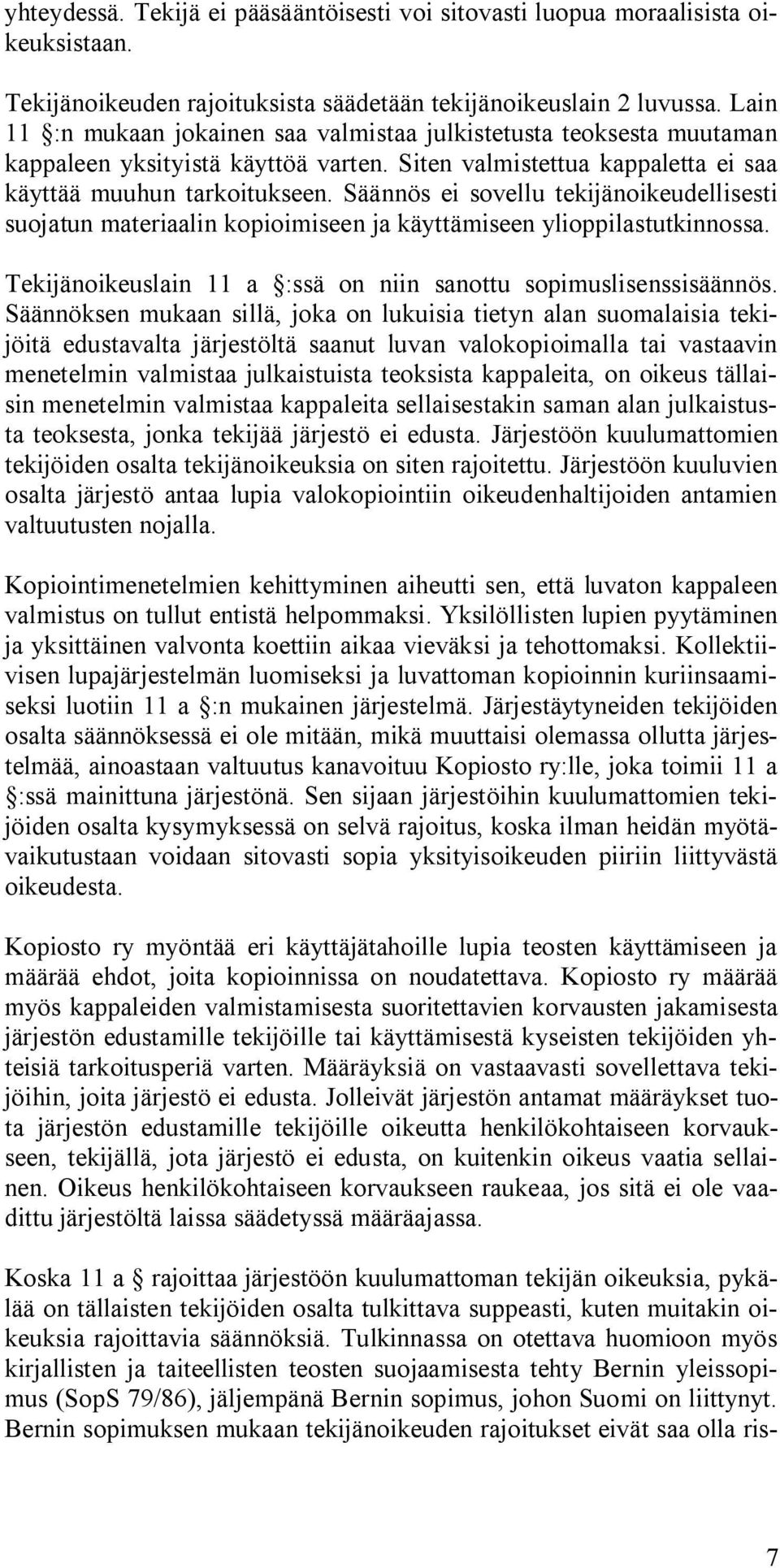 yhteydessä. Tekijä ei pääsääntöisesti voi sitovasti luopua moraalisista oikeuksistaan.

Tekijänoikeuden rajoituksista säädetään tekijänoikeuslain 2 luvussa. Lain 11 :n mukaan jokainen saa valmistaa julkistetusta teoksesta muutaman kappaleen yksityistä käyttöä varten. Siten valmistettua kappaletta ei saa käyttää muuhun tarkoitukseen. Säännös ei sovellu tekijänoikeudellisesti suojatun materiaalin kopioimiseen ja käyttämiseen ylioppilastutkinnossa.

Tekijänoikeuslain 11 a :ssä on niin sanottu sopimuslisenssisäännös. Säännöksen mukaan sillä, joka on lukuisia tietyn alan suomalaisia tekijöitä edustavalta järjestöltä saanut luvan valokopioimalla tai vastaavin menetelmin valmistaa julkaistuista teoksista kappaleita, on oikeus tällaisin menetelmin valmistaa kappaleita sellaisestakin saman alan julkaistusta teoksesta, jonka tekijää järjestö ei edusta. Järjestöön kuulumattomien tekijöiden osalta tekijänoikeuksia on siten rajoitettu. Järjestöön kuuluvien osalta järjestö antaa lupia valokopiointiin oikeudenhaltijoiden antamien valtuutusten nojalla.

Kopiointimenetelmien kehittyminen aiheutti sen, että luvaton kappaleen valmistus on tullut entistä helpommaksi. Yksilöllisten lupien pyytäminen ja yksittäinen valvonta koettiin aikaa vieväksi ja tehottomaksi. Kollektiivisen lupajärjestelmän luomiseksi ja luvattoman kopioinnin kuriinsaamiseksi luotiin 11 a :n mukainen järjestelmä. Järjestäytyneiden tekijöiden osalta säännöksessä ei ole mitään, mikä muuttaisi olemassa ollutta järjestelmää, ainoastaan valtuutus kanavoituu Kopiosto ry:lle, joka toimii 11 a :ssä mainittuna järjestönä. Sen sijaan järjestöihin kuulumattomien tekijöiden osalta kysymyksessä on selvä rajoitus, koska ilman heidän myötävaikutustaan voidaan sitovasti sopia yksityisoikeuden piiriin liittyvästä oikeudesta.

Kopiosto ry myöntää eri käyttäjätahoille lupia teosten käyttämiseen ja määrää ehdot, joita kopioinnissa on noudatettava. Kopiosto ry määrää myös kappaleiden valmistamisesta suoritettavien korvausten jakamisesta järjestön edustamille tekijöille tai käyttämisestä kyseisten tekijöiden yhteisiä tarkoitusperiä varten. Määräyksiä on vastaavasti sovellettava tekijöihin, joita järjestö ei edusta. Jolleivät järjestön antamat määräykset tuota järjestön edustamille tekijöille oikeutta henkilökohtaiseen korvaukseen, tekijällä, jota järjestö ei edusta, on kuitenkin oikeus vaatia sellainen. Oikeus henkilökohtaiseen korvaukseen raukeaa, jos sitä ei ole vaadittu järjestöltä laissa säädetyssä määräajassa.

Koska 11 a rajoittaa järjestöön kuulumattoman tekijän oikeuksia, pykälää on tällaisten tekijöiden osalta tulkittava suppeasti, kuten muitakin oikeuksia rajoittavia säännöksiä. Tulkinnassa on otettava huomioon myös kirjallisten ja taiteellisten teosten suojaamisesta tehty Bernin yleissopimus (SopS 79/86), jäljempänä Bernin sopimus, johon Suomi on liittynyt. Bernin sopimuksen mukaan tekijänoikeuden rajoitukset eivät saa olla ris-

7